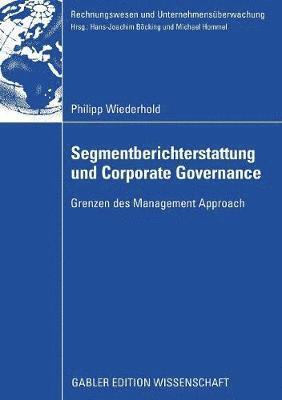 Rechnungswesen und Unternehmensüberwachung
Hrsg.: Hans-Joachim Böcking und Michael Hommel

Philipp Wiederhold

Segmentberichterstattung und Corporate Governance

Grenzen des Management Approach

GABLER EDITION WISSENSCHAFT